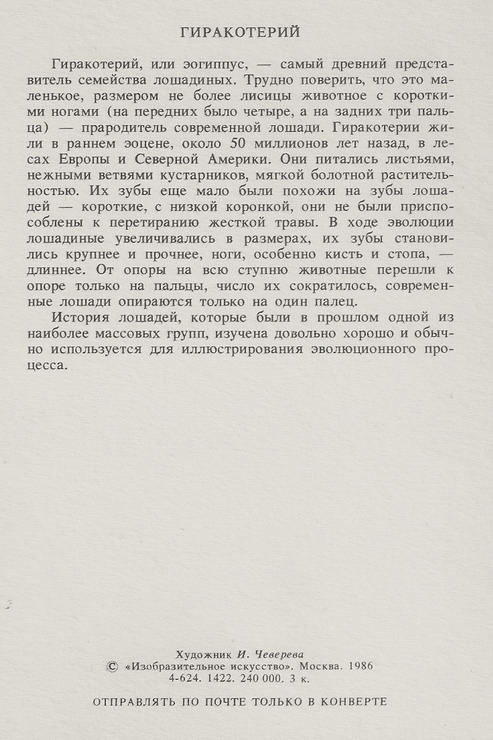 ГИРАКОТЕРИЙ

Гиракотерий, или эогиппус, — самый древний представитель семейства лошадиных. Трудно поверить, что это маленькое, размером не более лисицы животное с короткими ногами (на передних было четыре, а на задних три пальца) — прародитель современной лошади. Гиракотерии жили в раннем эоцене, около 50 миллионов лет назад, в лесах Европы и Северной Америки. Они питались листьями, нежными ветвями кустарников, мягкой болотной растительностью. Их зубы еще мало были похожи на зубы лошадей — короткие, с низкой коронкой, они не были приспособлены к перетиранию жесткой травы. В ходе эволюции лошадиные увеличивались в размерах, их зубы становились крупнее и прочнее, ноги, особенно кисть и стопа, — длиннее. От опоры на всю ступню животные перешли к опоре только на пальцы, число их сократилось, современные лошади опираются только на один палец.

История лошадей, которые были в прошлом одной из наиболее массовых групп, изучена довольно хорошо и обычно используется для иллюстрирования эволюционного процесса.

Художник И. Чеверева
© «Изобразительное искусство». Москва. 1986
4-624. 1422. 240 000. 3 к.

ОТПРАВЛЯТЬ ПО ПОЧТЕ ТОЛЬКО В КОНВЕРТЕ